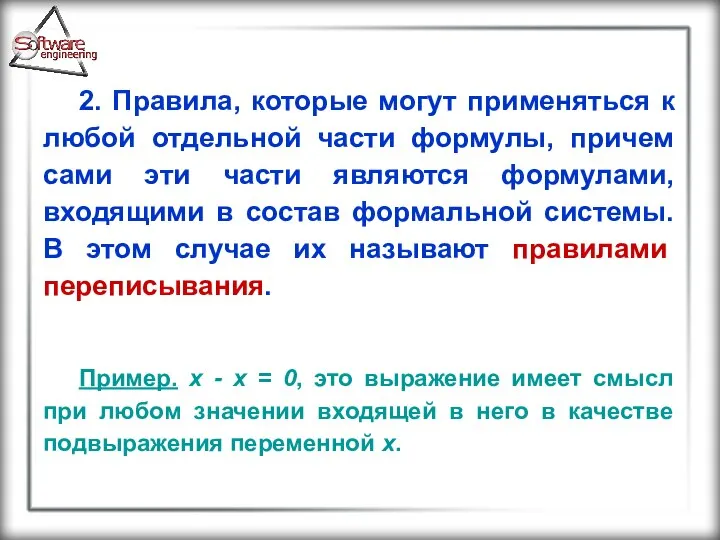 Software engineering

2. Правила, которые могут применяться к любой отдельной части формулы, причем сами эти части являются формулами, входящими в состав формальной системы. В этом случае их называют правилами переписывания.

Пример. $x - x = 0$, это выражение имеет смысл при любом значении входящей в него в качестве подвыражения переменной $x$.